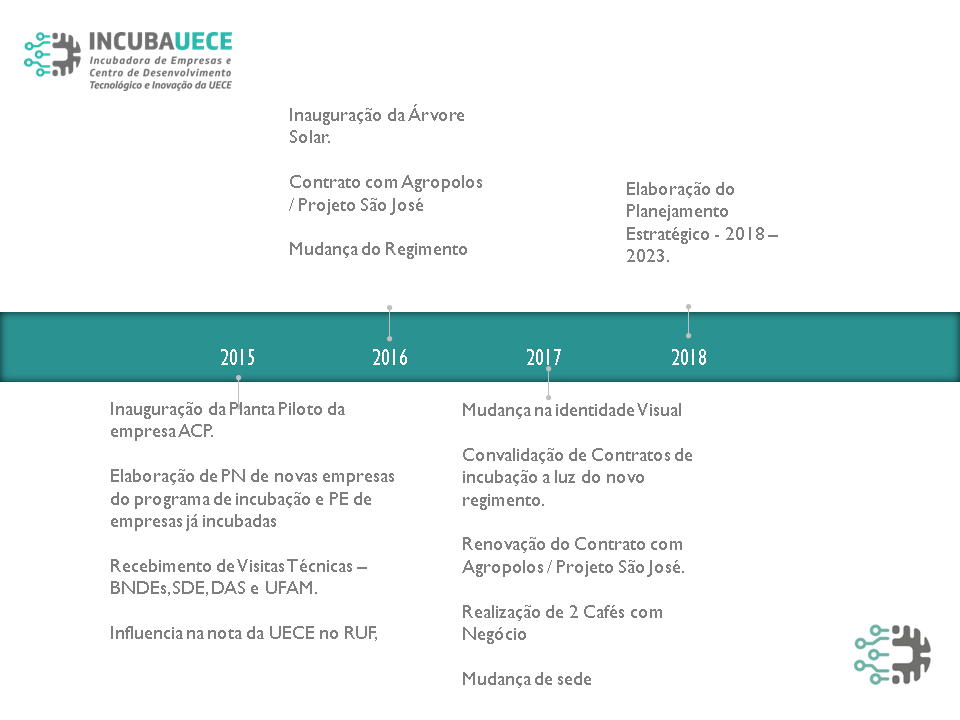 INCUBAUECE
Incubadora de Empresas e Centro de Desenvolvimento Tecnológico e Inovação da UECE

Inauguração da Árvore Solar.

Contrato com Agropolos / Projeto São José

Mudança do Regimento

Elaboração do Planejamento Estratégico - 2018 – 2023.

2015

2016

2017

2018

Inauguração da Planta Piloto da empresa ACP.

Elaboração de PN de novas empresas do programa de incubação e PE de empresas já incubadas

Recebimento de Visitas Técnicas – BNDEs, SDE, DAS e UFAM.

Influencia na nota da UECE no RUF,

Mudança na identidade Visual

Convalidação de Contratos de incubação a luz do novo regimento.

Renovação do Contrato com Agropolos / Projeto São José.

Realização de 2 Cafés com Negócio

Mudança de sede